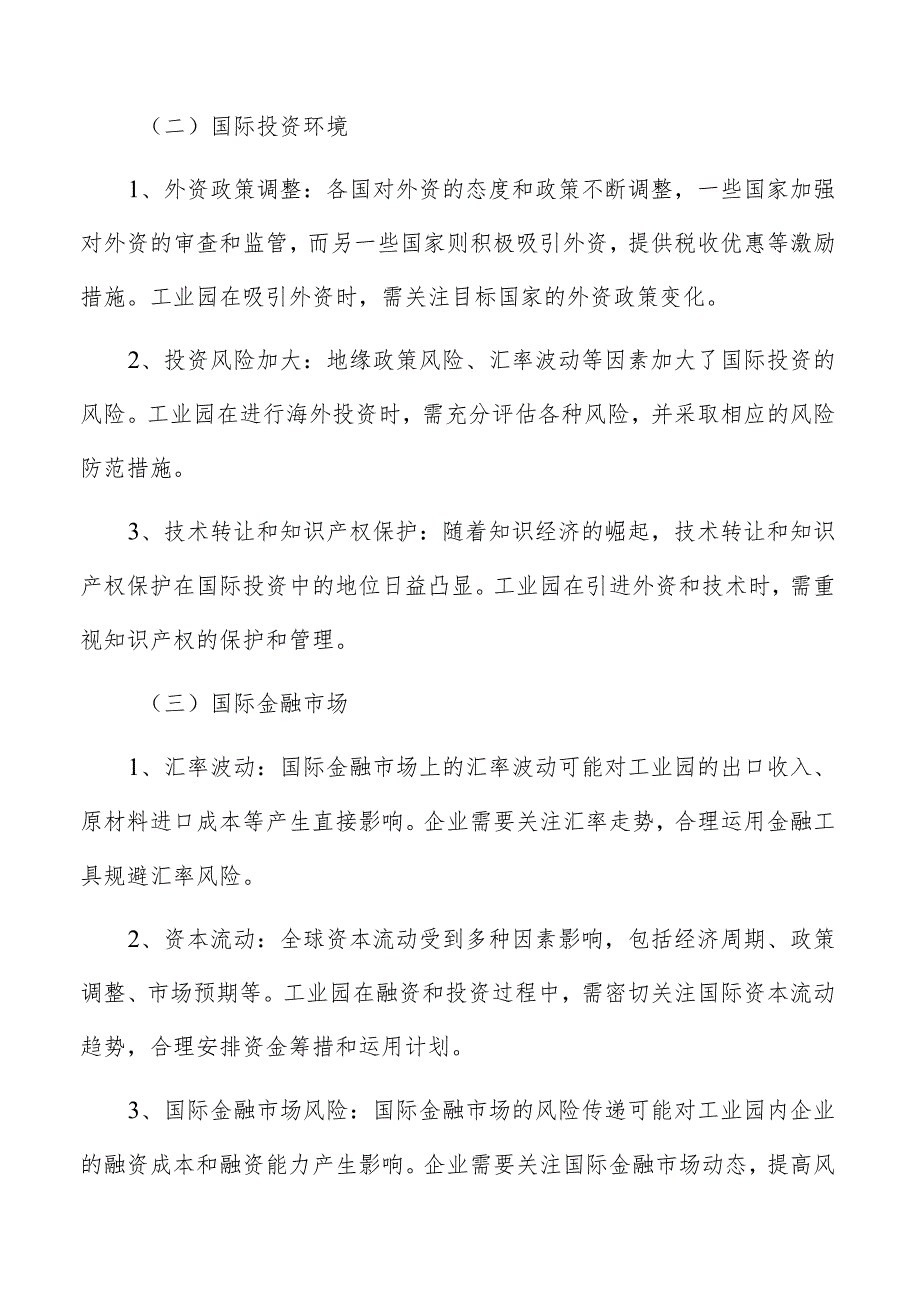 （二）国际投资环境

1、外资政策调整：各国对外资的态度和政策不断调整，一些国家加强对外资的审查和监管，而另一些国家则积极吸引外资，提供税收优惠等激励措施。工业园在吸引外资时，需关注目标国家的外资政策变化。

2、投资风险加大：地缘政策风险、汇率波动等因素加大了国际投资的风险。工业园在进行海外投资时，需充分评估各种风险，并采取相应的风险防范措施。

3、技术转让和知识产权保护：随着知识经济的崛起，技术转让和知识产权保护在国际投资中的地位日益凸显。工业园在引进外资和技术时，需重视知识产权的保护和管理。

（三）国际金融市场

1、汇率波动：国际金融市场上的汇率波动可能对工业园的出口收入、原材料进口成本等产生直接影响。企业需要关注汇率走势，合理运用金融工具规避汇率风险。

2、资本流动：全球资本流动受到多种因素影响，包括经济周期、政策调整、市场预期等。工业园在融资和投资过程中，需密切关注国际资本流动趋势，合理安排资金筹措和运用计划。

3、国际金融市场风险：国际金融市场的风险传递可能对工业园内企业的融资成本和融资能力产生影响。企业需要关注国际金融市场动态，提高风